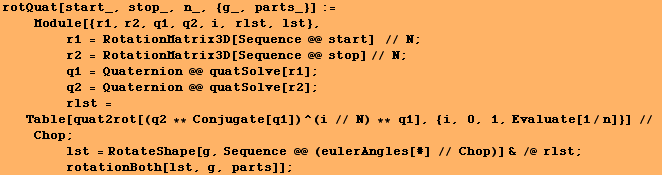 rotQuat[start_, stop_, n_, {g_, parts_}] :=
Module[{r1, r2, q1, q2, i, rlst, lst},
r1 = RotationMatrix3D[Sequence @@ start] // N;
r2 = RotationMatrix3D[Sequence @@ stop] // N;
q1 = Quaternion @@ quatSolve[r1];
q2 = Quaternion @@ quatSolve[r2];
rlst =
Table[quat2rot[(q2 ** Conjugate[q1])^(i // N) ** q1], {i, 0, 1, Evaluate[1/n]}] //
Chop;
lst = RotateShape[g, Sequence @@ (eulerAngles[#] // Chop)] & /@ rlst;
rotationBoth[lst, g, parts]];